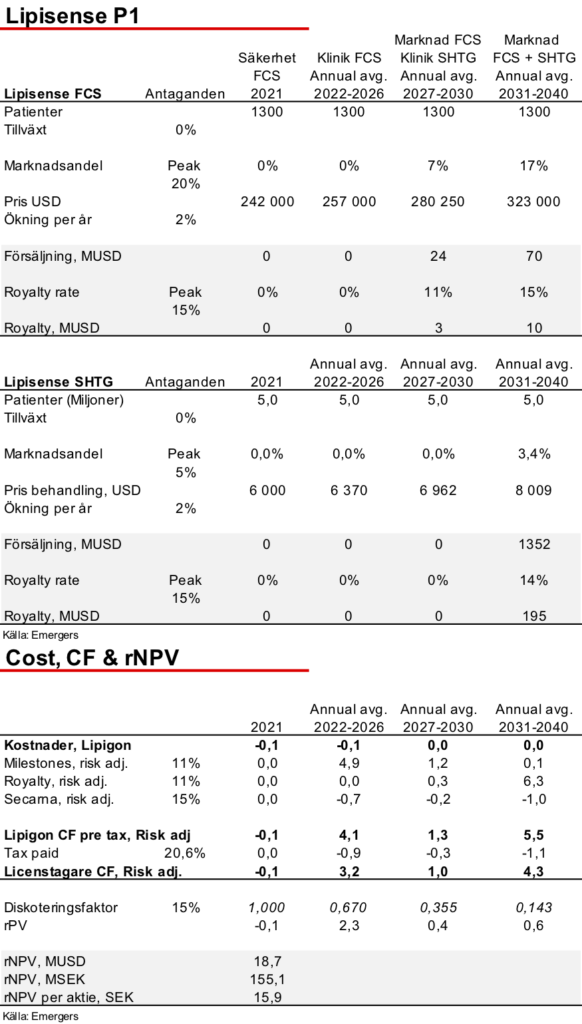 Lipisense P1

| Lipisense FCS | Antaganden | Säkerhet FCS 2021 | Klinik FCS Annual avg. 2022-2026 | Marknad FCS Klinik SHTG Annual avg. 2027-2030 | Marknad FCS + SHTG Annual avg. 2031-2040 |
|---|---|---|---|---|---|
| Patienter | | 1300 | 1300 | 1300 | 1300 |
| Tillväxt | 0% | | | | |
| Marknadsandel | Peak 20% | 0% | 0% | 7% | 17% |
| Pris USD | | 242 000 | 257 000 | 280 250 | 323 000 |
| Ökning per år | 2% | | | | |
| Försäljning, MUSD | | 0 | 0 | 24 | 70 |
| Royalty rate | Peak 15% | 0% | 0% | 11% | 15% |
| Royalty, MUSD | | 0 | 0 | 3 | 10 |

| Lipisense SHTG | Antaganden | 2021 | Annual avg. 2022-2026 | Annual avg. 2027-2030 | Annual avg. 2031-2040 |
|---|---|---|---|---|---|
| Patienter (Miljoner) | | 5,0 | 5,0 | 5,0 | 5,0 |
| Tillväxt | 0% | | | | |
| Marknadsandel | Peak 5% | 0,0% | 0,0% | 0,0% | 3,4% |
| Pris behandling, USD | | 6 000 | 6 370 | 6 962 | 8 009 |
| Ökning per år | 2% | | | | |
| Försäljning, MUSD | | 0 | 0 | 0 | 1352 |
| Royalty rate | Peak 15% | 0% | 0% | 0% | 14% |
| Royalty, MUSD | | 0 | 0 | 0 | 195 |

Källa: Emergers

Cost, CF & rNPV

| | | 2021 | Annual avg. 2022-2026 | Annual avg. 2027-2030 | Annual avg. 2031-2040 |
|---|---|---|---|---|---|
| Kostnader, Lipigon | | -0,1 | -0,1 | 0,0 | 0,0 |
| Milestones, risk adj. | 11% | 0,0 | 4,9 | 1,2 | 0,1 |
| Royalty, risk adj. | 11% | 0,0 | 0,0 | 0,3 | 6,3 |
| Secarna, risk adj. | 15% | 0,0 | -0,7 | -0,2 | -1,0 |
| Lipigon CF pre tax, Risk adj | | -0,1 | 4,1 | 1,3 | 5,5 |
| Tax paid | 20,6% | 0,0 | -0,9 | -0,3 | -1,1 |
| Licenstagare CF, Risk adj. | | -0,1 | 3,2 | 1,0 | 4,3 |
| Diskoteringsfaktor | 15% | 1,000 | 0,670 | 0,355 | 0,143 |
| rPV | | -0,1 | 2,3 | 0,4 | 0,6 |
| rNPV, MUSD | | 18,7 | | | |
| rNPV, MSEK | | 155,1 | | | |
| rNPV per aktie, SEK | | 15,9 | | | |

Källa: Emergers